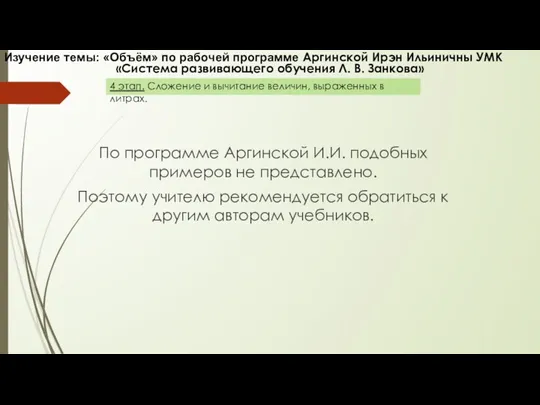 Изучение темы: «Объём» по рабочей программе Аргинской Ирэн Ильиничны УМК «Система развивающего обучения Л. В. Занкова»

4 этап. Сложение и вычитание величин, выраженных в литрах.

По программе Аргинской И.И. подобных примеров не представлено.

Поэтому учителю рекомендуется обратиться к другим авторам учебников.